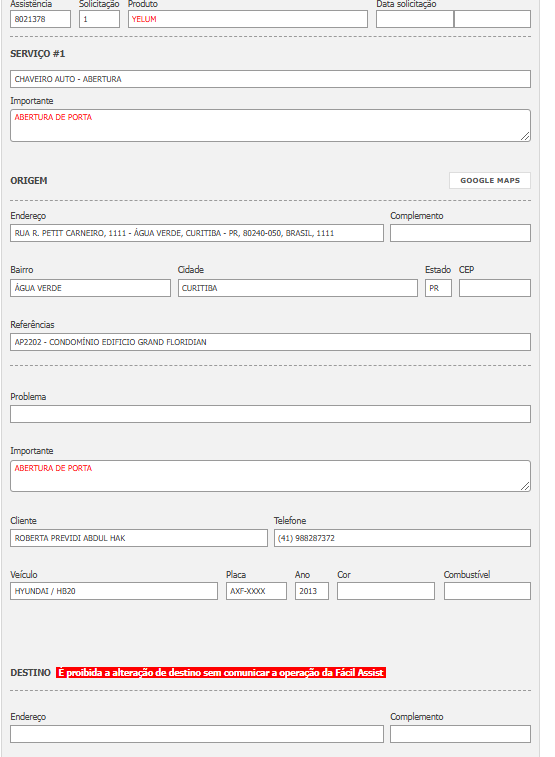 Assistência
8021378

Solicitação
1

Produto
YELUM

Data solicitação

SERVIÇO #1

CHAVEIRO AUTO - ABERTURA

Importante
ABERTURA DE PORTA

ORIGEM

GOOGLE MAPS

Endereço
RUA R. PETIT CARNEIRO, 1111 - ÁGUA VERDE, CURITIBA - PR, 80240-050, BRASIL, 1111

Complemento

Bairro
ÁGUA VERDE

Cidade
CURITIBA

Estado
PR

CEP

Referências
AP2202 - CONDOMÍNIO EDIFICIO GRAND FLORIDIAN

Problema

Importante
ABERTURA DE PORTA

Cliente
ROBERTA PREVIDI ABDUL HAK

Telefone
(41) 988287372

Veículo
HYUNDAI / HB20

Placa
AXF-XXXX

Ano
2013

Cor

Combustível

DESTINO É proibida a alteração de destino sem comunicar a operação da Fácil Assist

Endereço

Complemento